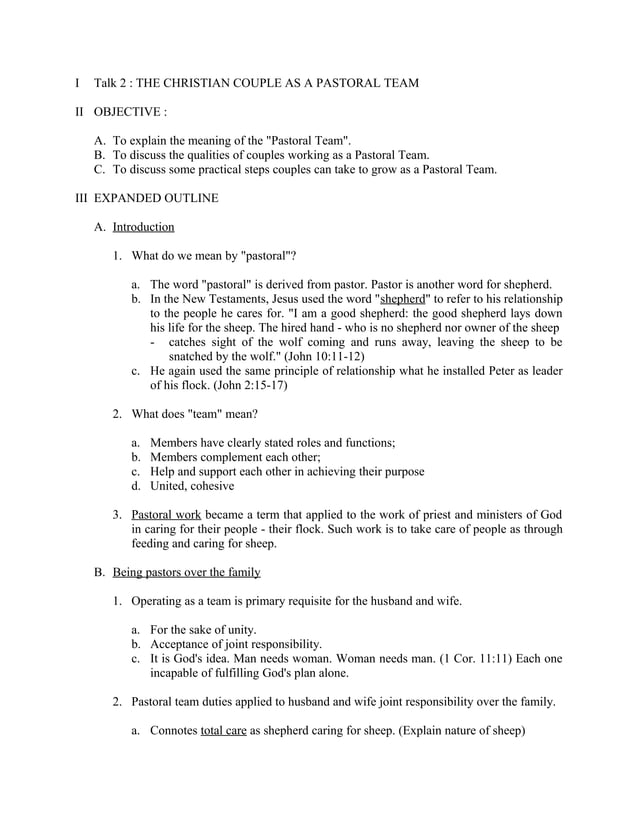 I Talk 2 : THE CHRISTIAN COUPLE AS A PASTORAL TEAM

II OBJECTIVE :

A. To explain the meaning of the "Pastoral Team".
B. To discuss the qualities of couples working as a Pastoral Team.
C. To discuss some practical steps couples can take to grow as a Pastoral Team.

III EXPANDED OUTLINE

A. Introduction

1. What do we mean by "pastoral"?

a. The word "pastoral" is derived from pastor. Pastor is another word for shepherd.
b. In the New Testaments, Jesus used the word "shepherd" to refer to his relationship to the people he cares for. "I am a good shepherd: the good shepherd lays down his life for the sheep. The hired hand - who is no shepherd nor owner of the sheep - catches sight of the wolf coming and runs away, leaving the sheep to be snatched by the wolf." (John 10:11-12)
c. He again used the same principle of relationship what he installed Peter as leader of his flock. (John 2:15-17)

2. What does "team" mean?

a. Members have clearly stated roles and functions;
b. Members complement each other;
c. Help and support each other in achieving their purpose
d. United, cohesive

3. Pastoral work became a term that applied to the work of priest and ministers of God in caring for their people - their flock. Such work is to take care of people as through feeding and caring for sheep.

B. Being pastors over the family

1. Operating as a team is primary requisite for the husband and wife.

a. For the sake of unity.
b. Acceptance of joint responsibility.
c. It is God's idea. Man needs woman. Woman needs man. (1 Cor. 11:11) Each one incapable of fulfilling God's plan alone.

2. Pastoral team duties applied to husband and wife joint responsibility over the family.

a. Connotes total care as shepherd caring for sheep. (Explain nature of sheep)